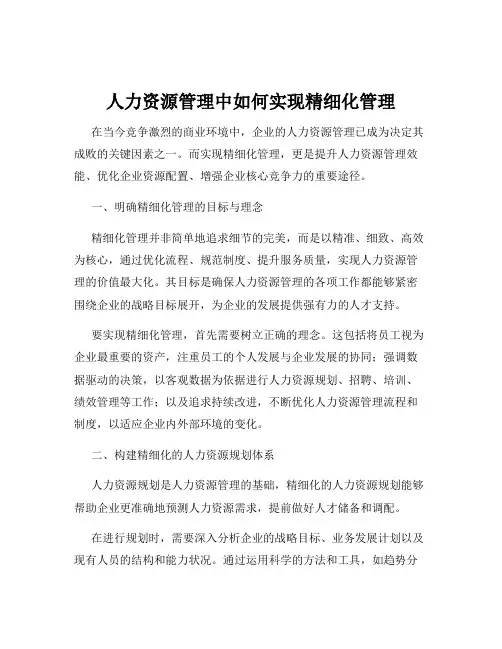 人力资源管理中如何实现精细化管理

在当今竞争激烈的商业环境中，企业的人力资源管理已成为决定其成败的关键因素之一。而实现精细化管理，更是提升人力资源管理效能、优化企业资源配置、增强企业核心竞争力的重要途径。

一、明确精细化管理的目标与理念

精细化管理并非简单地追求细节的完美，而是以精准、细致、高效为核心，通过优化流程、规范制度、提升服务质量，实现人力资源管理的价值最大化。其目标是确保人力资源管理的各项工作都能够紧密围绕企业的战略目标展开，为企业的发展提供强有力的人才支持。

要实现精细化管理，首先需要树立正确的理念。这包括将员工视为企业最重要的资产，注重员工的个人发展与企业发展的协同；强调数据驱动的决策，以客观数据为依据进行人力资源规划、招聘、培训、绩效管理等工作；以及追求持续改进，不断优化人力资源管理流程和制度，以适应企业内外部环境的变化。

二、构建精细化的人力资源规划体系

人力资源规划是人力资源管理的基础，精细化的人力资源规划能够帮助企业更准确地预测人力资源需求，提前做好人才储备和调配。

在进行规划时，需要深入分析企业的战略目标、业务发展计划以及现有人员的结构和能力状况。通过运用科学的方法和工具，如趋势分